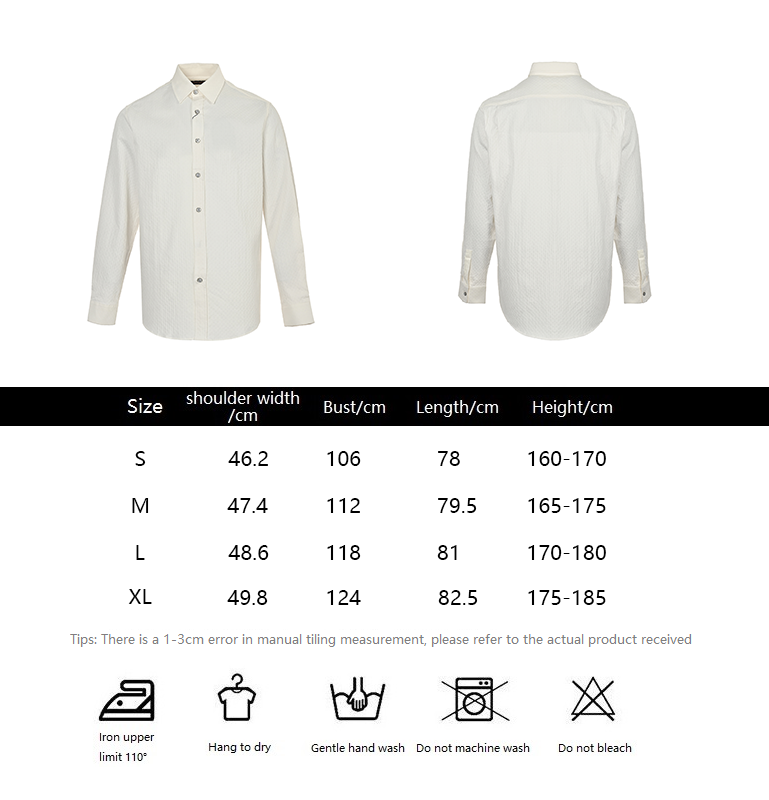 | Size | shoulder width /cm | Bust/cm | Length/cm | Height/cm |
|---|---|---|---|---|
| S | 46.2 | 106 | 78 | 160-170 |
| M | 47.4 | 112 | 79.5 | 165-175 |
| L | 48.6 | 118 | 81 | 170-180 |
| XL | 49.8 | 124 | 82.5 | 175-185 |

Tips: There is a 1-3cm error in manual tiling measurement, please refer to the actual product received

Iron upper limit 110°

Hang to dry

Gentle hand wash

Do not machine wash

Do not bleach